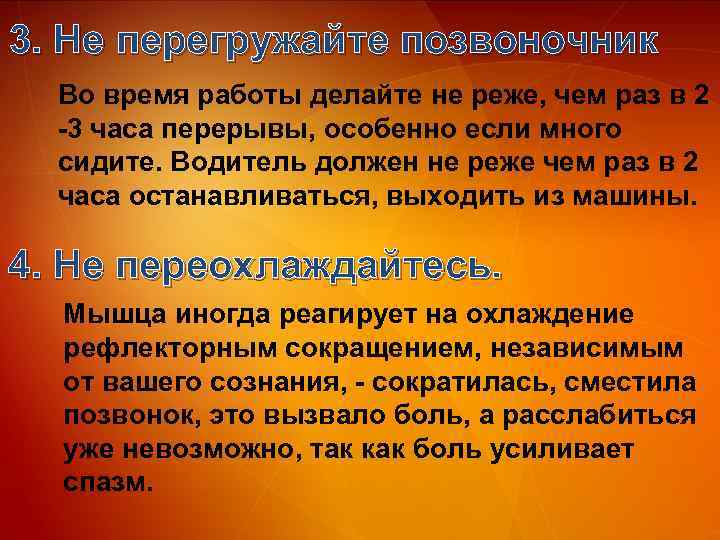 3. Не перегружайте позвоночник

Во время работы делайте не реже, чем раз в 2 -3 часа перерывы, особенно если много сидите. Водитель должен не реже чем раз в 2 часа останавливаться, выходить из машины.

4. Не переохлаждайтесь.

Мышца иногда реагирует на охлаждение рефлекторным сокращением, независимым от вашего сознания, - сократилась, сместила позвонок, это вызвало боль, а расслабиться уже невозможно, так как боль усиливает спазм.